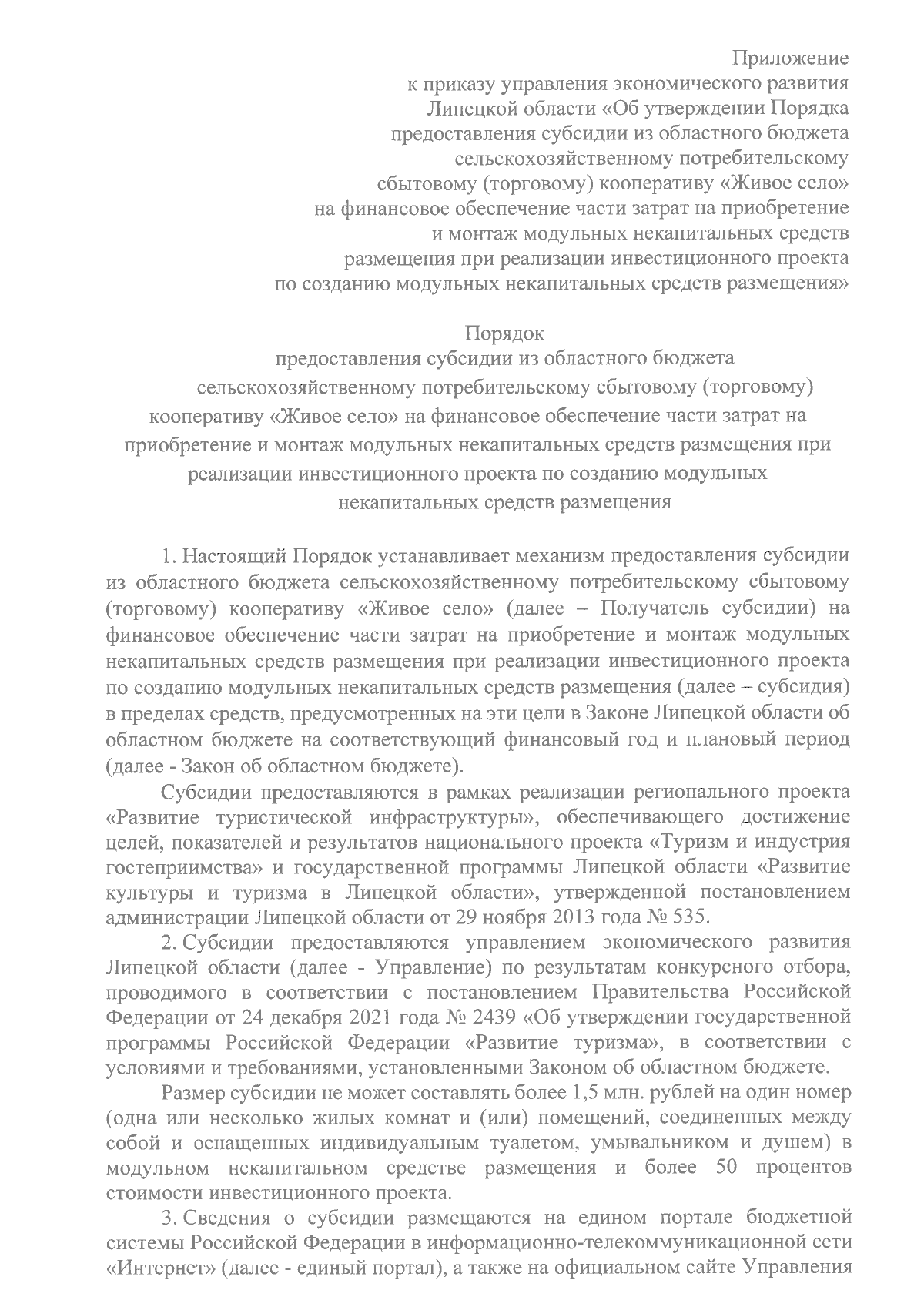 Приложение
к приказу управления экономического развития Липецкой области «Об утверждении Порядка предоставления субсидии из областного бюджета сельскохозяйственному потребительскому сбытовому (торговому) кооперативу «Живое село» на финансовое обеспечение части затрат на приобретение и монтаж модульных некапитальных средств размещения при реализации инвестиционного проекта по созданию модульных некапитальных средств размещения»

Порядок
предоставления субсидии из областного бюджета сельскохозяйственному потребительскому сбытовому (торговому) кооперативу «Живое село» на финансовое обеспечение части затрат на приобретение и монтаж модульных некапитальных средств размещения при реализации инвестиционного проекта по созданию модульных некапитальных средств размещения

1. Настоящий Порядок устанавливает механизм предоставления субсидии из областного бюджета сельскохозяйственному потребительскому сбытовому (торговому) кооперативу «Живое село» (далее – Получатель субсидии) на финансовое обеспечение части затрат на приобретение и монтаж модульных некапитальных средств размещения при реализации инвестиционного проекта по созданию модульных некапитальных средств размещения (далее – субсидия) в пределах средств, предусмотренных на эти цели в Законе Липецкой области об областном бюджете на соответствующий финансовый год и плановый период (далее - Закон об областном бюджете).

Субсидии предоставляются в рамках реализации регионального проекта «Развитие туристической инфраструктуры», обеспечивающего достижение целей, показателей и результатов национального проекта «Туризм и индустрия гостеприимства» и государственной программы Липецкой области «Развитие культуры и туризма в Липецкой области», утвержденной постановлением администрации Липецкой области от 29 ноября 2013 года № 535.

2. Субсидии предоставляются управлением экономического развития Липецкой области (далее - Управление) по результатам конкурсного отбора, проводимого в соответствии с постановлением Правительства Российской Федерации от 24 декабря 2021 года № 2439 «Об утверждении государственной программы Российской Федерации «Развитие туризма», в соответствии с условиями и требованиями, установленными Законом об областном бюджете.

Размер субсидии не может составлять более 1,5 млн. рублей на один номер (одна или несколько жилых комнат и (или) помещений, соединенных между собой и оснащенных индивидуальным туалетом, умывальником и душем) в модульном некапитальном средстве размещения и более 50 процентов стоимости инвестиционного проекта.

3. Сведения о субсидии размещаются на едином портале бюджетной системы Российской Федерации в информационно-телекоммуникационной сети «Интернет» (далее - единый портал), а также на официальном сайте Управления